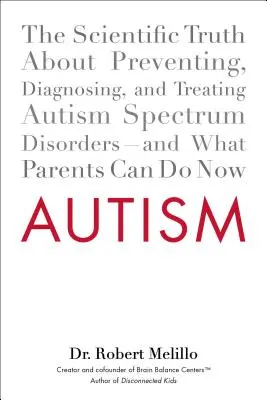 The Scientific Truth About Preventing, Diagnosing, and Treating Autism Spectrum Disorders—and What Parents Can Do Now

AUTISM

Dr. Robert Melillo

Creator and cofounder of Brain Balance Centers™
Author of Disconnected Kids